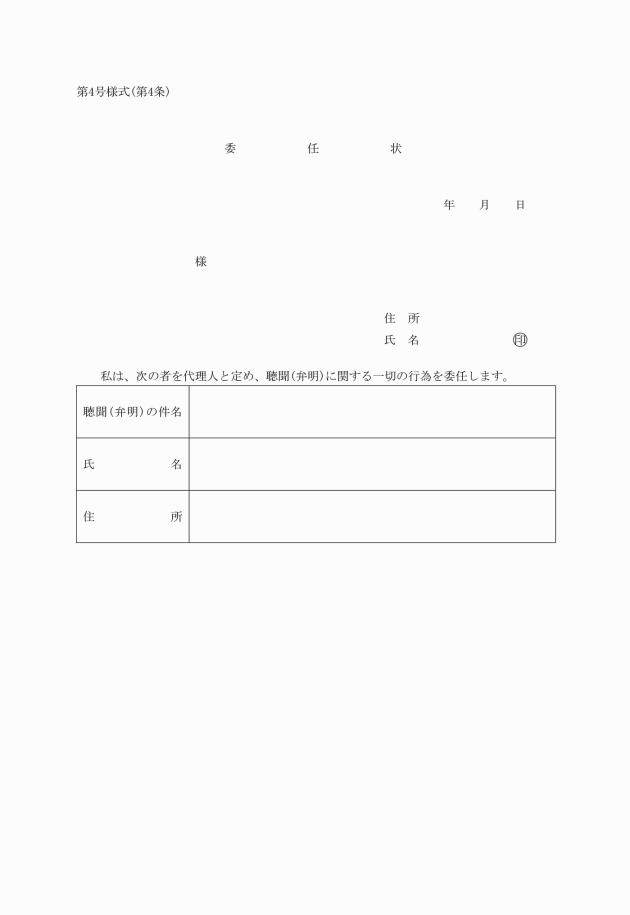 第4号様式(第4条)

委　任　状

年　月　日

様

住　所
氏　名　㊞

私は、次の者を代理人と定め、聴聞(弁明)に関する一切の行為を委任します。

| 聴聞(弁明)の件名 | |
|---|---|
| 氏　名 | |
| 住　所 | |